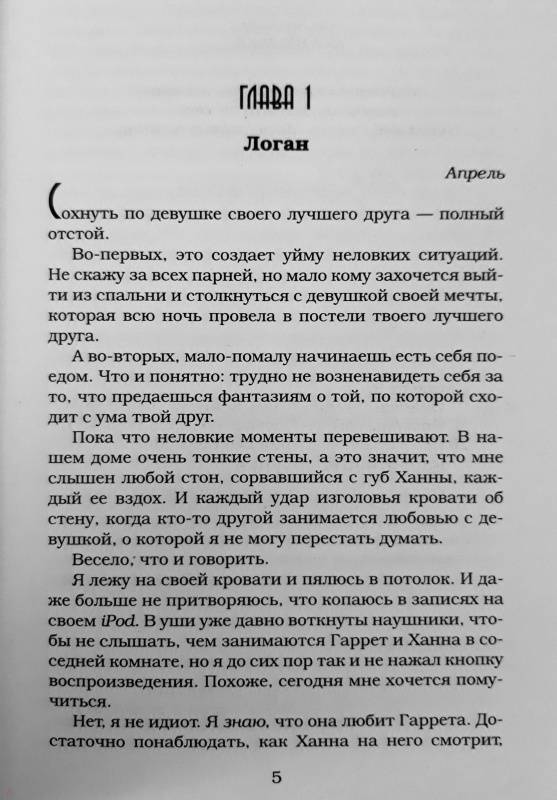 ГЛАВА 1

Логан

Апрель

Сохнуть по девушке своего лучшего друга — полный отстой.

Во-первых, это создает уйму неловких ситуаций. Не скажу за всех парней, но мало кому захочется выйти из спальни и столкнуться с девушкой своей мечты, которая всю ночь провела в постели твоего лучшего друга.

А во-вторых, мало-помалу начинаешь есть себя поедом. Что и понятно: трудно не возненавидеть себя за то, что предаешься фантазиям о той, по которой сходит с ума твой друг.

Пока что неловкие моменты перевешивают. В нашем доме очень тонкие стены, а это значит, что мне слышен любой стон, сорвавшийся с губ Ханны, каждый ее вздох. И каждый удар изголовья кровати об стену, когда кто-то другой занимается любовью с девушкой, о которой я не могу перестать думать.

Весело, что и говорить.

Я лежу на своей кровати и пялюсь в потолок. И даже больше не притворяюсь, что копаюсь в записях на своем iPod. В уши уже давно воткнуты наушники, чтобы не слышать, чем занимаются Гаррет и Ханна в соседней комнате, но я до сих пор так и не нажал кнопку воспроизведения. Похоже, сегодня мне хочется помучиться.

Нет, я не идиот. Я знаю, что она любит Гаррета. Достаточно понаблюдать, как Ханна на него смотрит,

5